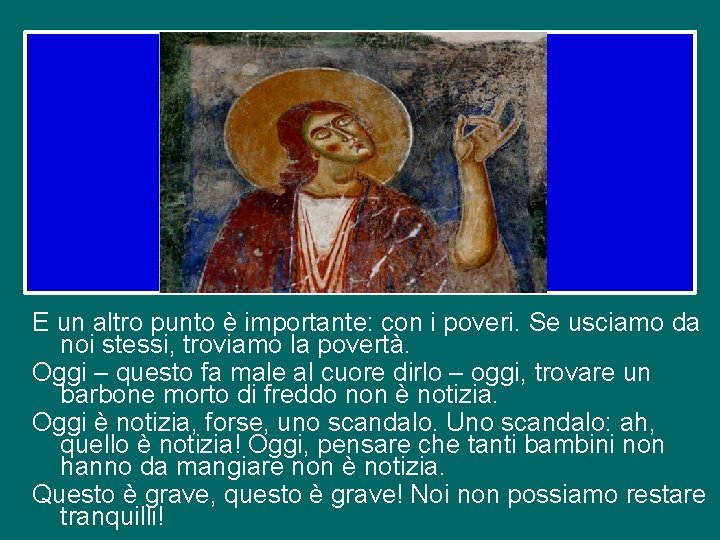 E un altro punto è importante: con i poveri. Se usciamo da noi stessi, troviamo la povertà.

Oggi – questo fa male al cuore dirlo – oggi, trovare un barbone morto di freddo non è notizia.

Oggi è notizia, forse, uno scandalo. Uno scandalo: ah, quello è notizia! Oggi, pensare che tanti bambini non hanno da mangiare non è notizia.

Questo è grave, questo è grave! Noi non possiamo restare tranquilli!